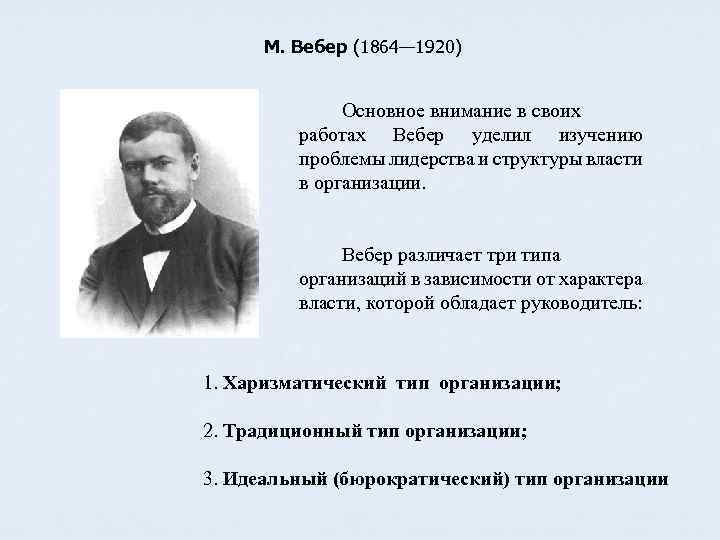 М. Вебер (1864—1920)

Основное внимание в своих работах Вебер уделил изучению проблемы лидерства и структуры власти в организации.

Вебер различает три типа организаций в зависимости от характера власти, которой обладает руководитель:

1. Харизматический тип организации;

2. Традиционный тип организации;

3. Идеальный (бюрократический) тип организации